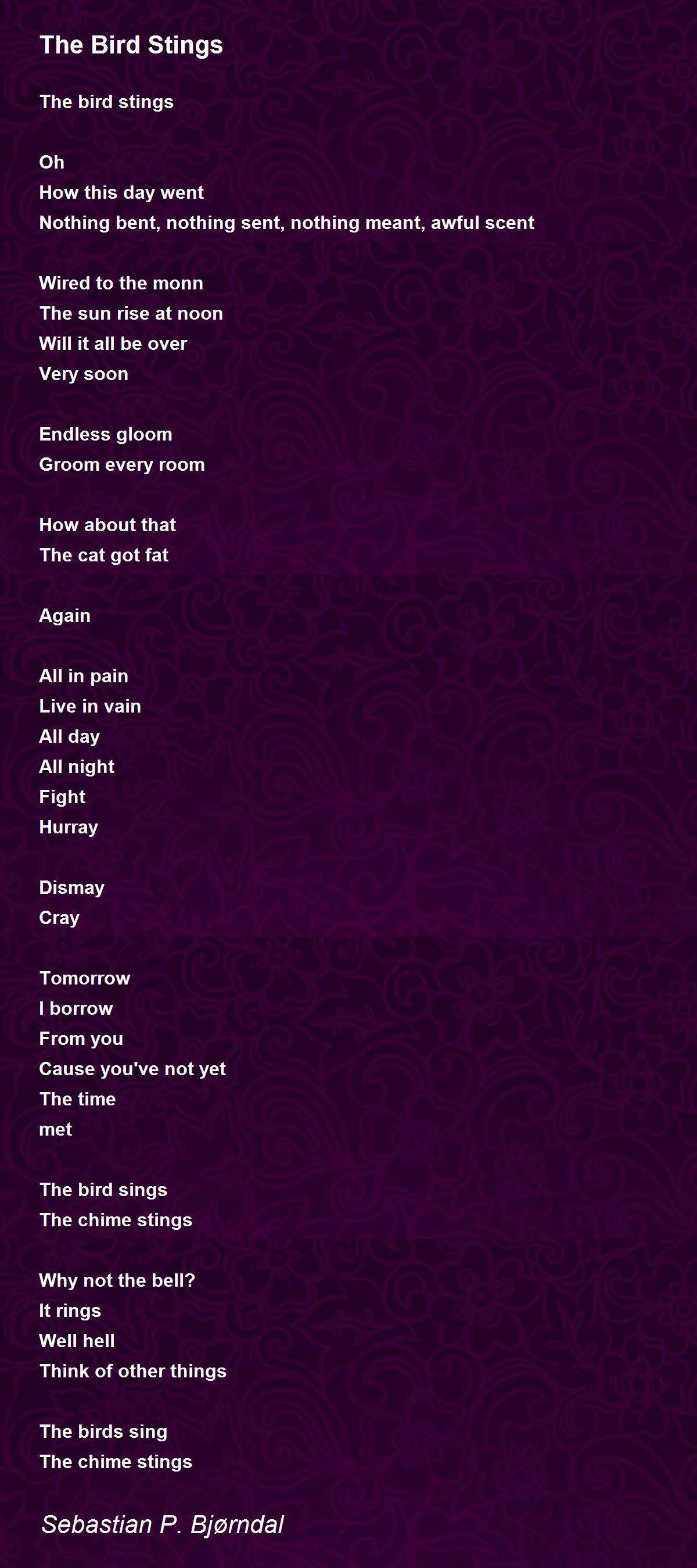 The Bird Stings

The bird stings

Oh
How this day went
Nothing bent, nothing sent, nothing meant, awful scent

Wired to the monn
The sun rise at noon
Will it all be over
Very soon

Endless gloom
Groom every room

How about that
The cat got fat

Again

All in pain
Live in vain
All day
All night
Fight
Hurray

Dismay
Cray

Tomorrow
I borrow
From you
Cause you've not yet
The time
met

The bird sings
The chime stings

Why not the bell?
It rings
Well hell
Think of other things

The birds sing
The chime stings

Sebastian P. Bjørndal